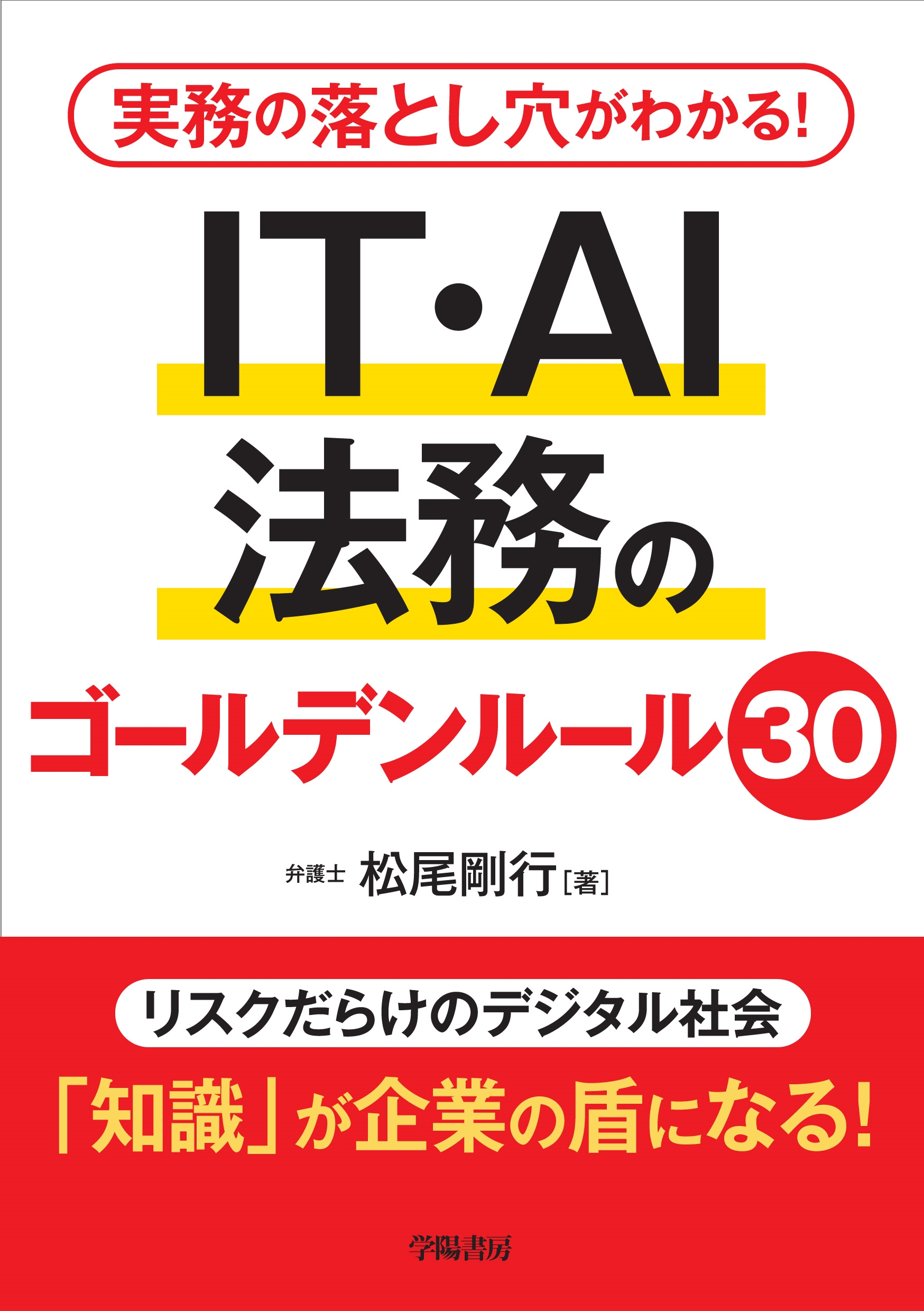 実務の落とし穴がわかる!

IT・AI
法務の
ゴールデンルール30

弁護士 松尾剛行［著］

リスクだらけのデジタル社会
「知識」が企業の盾になる!

学陽書房